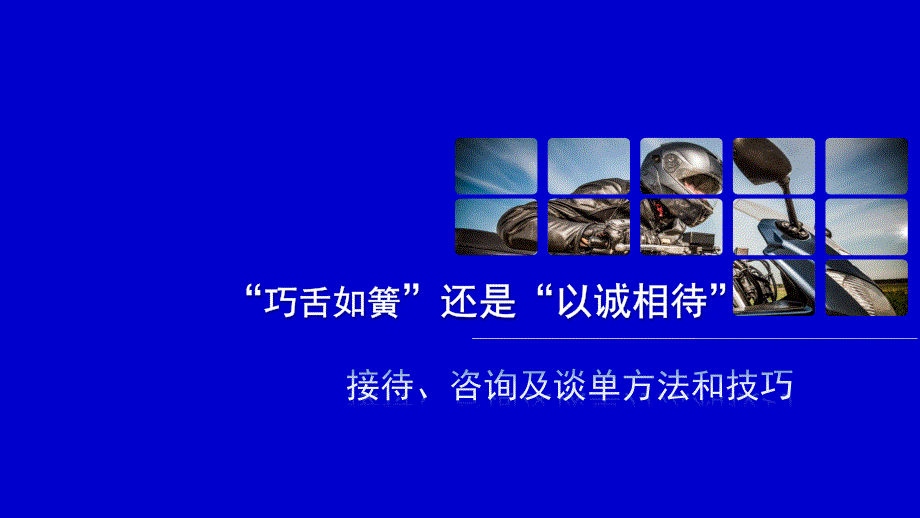 “巧舌如簧”还是“以诚相待”

接待、咨询及谈单方法和技巧